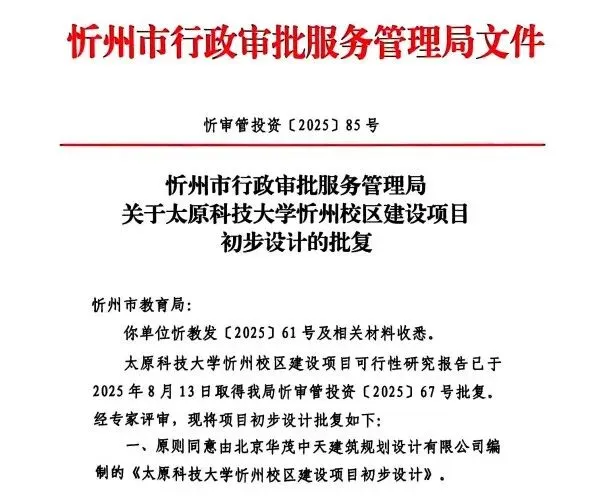 忻州市行政审批服务管理局文件

忻审管投资〔2025〕85号

忻州市行政审批服务管理局
关于太原科技大学忻州校区建设项目
初步设计的批复

忻州市教育局:

你单位忻教发〔2025〕61号及相关材料收悉。

太原科技大学忻州校区建设项目可行性研究报告已于2025年8月13日取得我局忻审管投资〔2025〕67号批复。经专家评审，现将项目初步设计批复如下:

一、原则同意由北京华茂中天建筑规划设计有限公司编制的《太原科技大学忻州校区建设项目初步设计》。